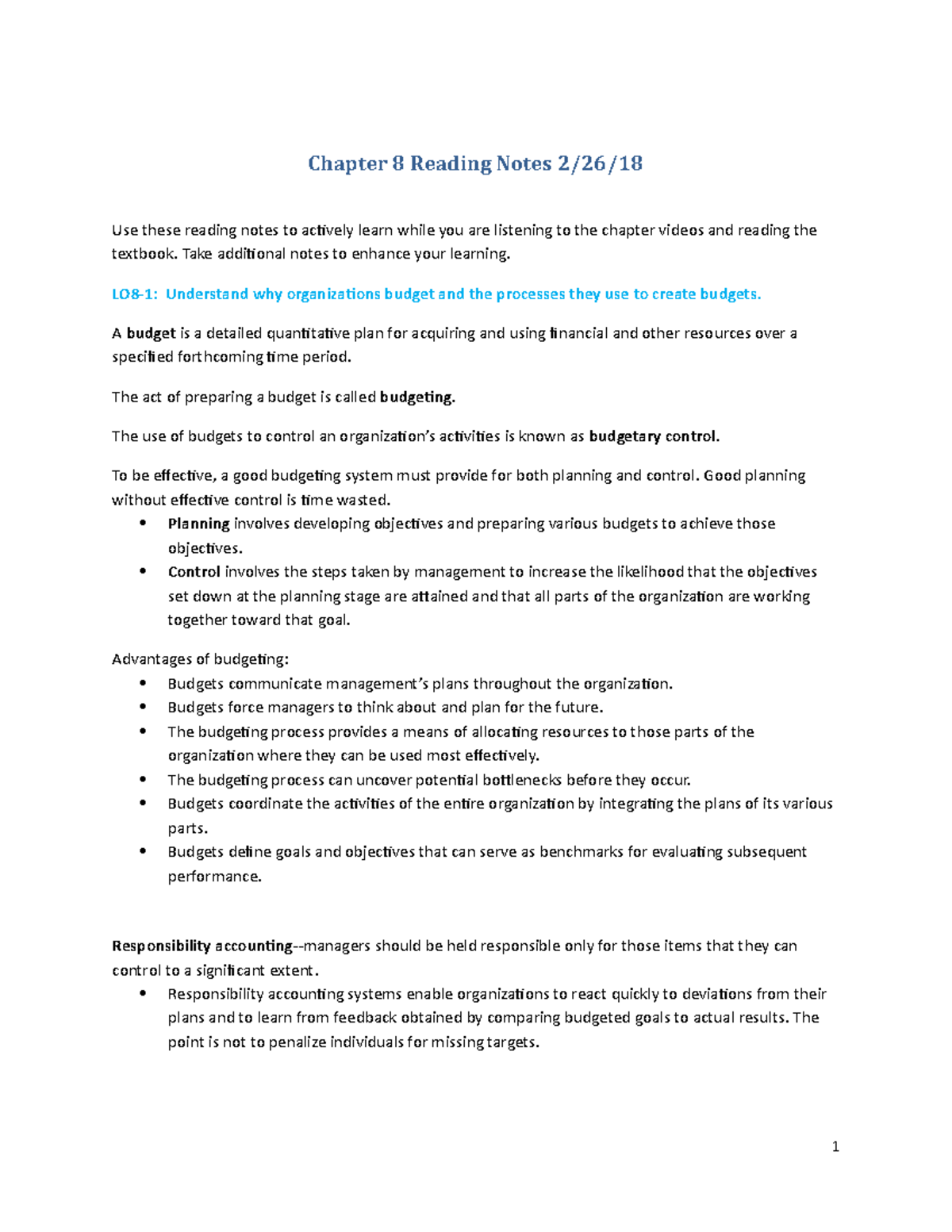 Chapter 8 Reading Notes 2/26/18

Use these reading notes to actively learn while you are listening to the chapter videos and reading the textbook. Take additional notes to enhance your learning.

LO8-1: Understand why organizations budget and the processes they use to create budgets.

A budget is a detailed quantitative plan for acquiring and using financial and other resources over a specified forthcoming time period.

The act of preparing a budget is called budgeting.

The use of budgets to control an organization's activities is known as budgetary control.

To be effective, a good budgeting system must provide for both planning and control. Good planning without effective control is time wasted.
• Planning involves developing objectives and preparing various budgets to achieve those objectives.
• Control involves the steps taken by management to increase the likelihood that the objectives set down at the planning stage are attained and that all parts of the organization are working together toward that goal.

Advantages of budgeting:
• Budgets communicate management's plans throughout the organization.
• Budgets force managers to think about and plan for the future.
• The budgeting process provides a means of allocating resources to those parts of the organization where they can be used most effectively.
• The budgeting process can uncover potential bottlenecks before they occur.
• Budgets coordinate the activities of the entire organization by integrating the plans of its various parts.
• Budgets define goals and objectives that can serve as benchmarks for evaluating subsequent performance.

Responsibility accounting--managers should be held responsible only for those items that they can control to a significant extent.
• Responsibility accounting systems enable organizations to react quickly to deviations from their plans and to learn from feedback obtained by comparing budgeted goals to actual results. The point is not to penalize individuals for missing targets.

1